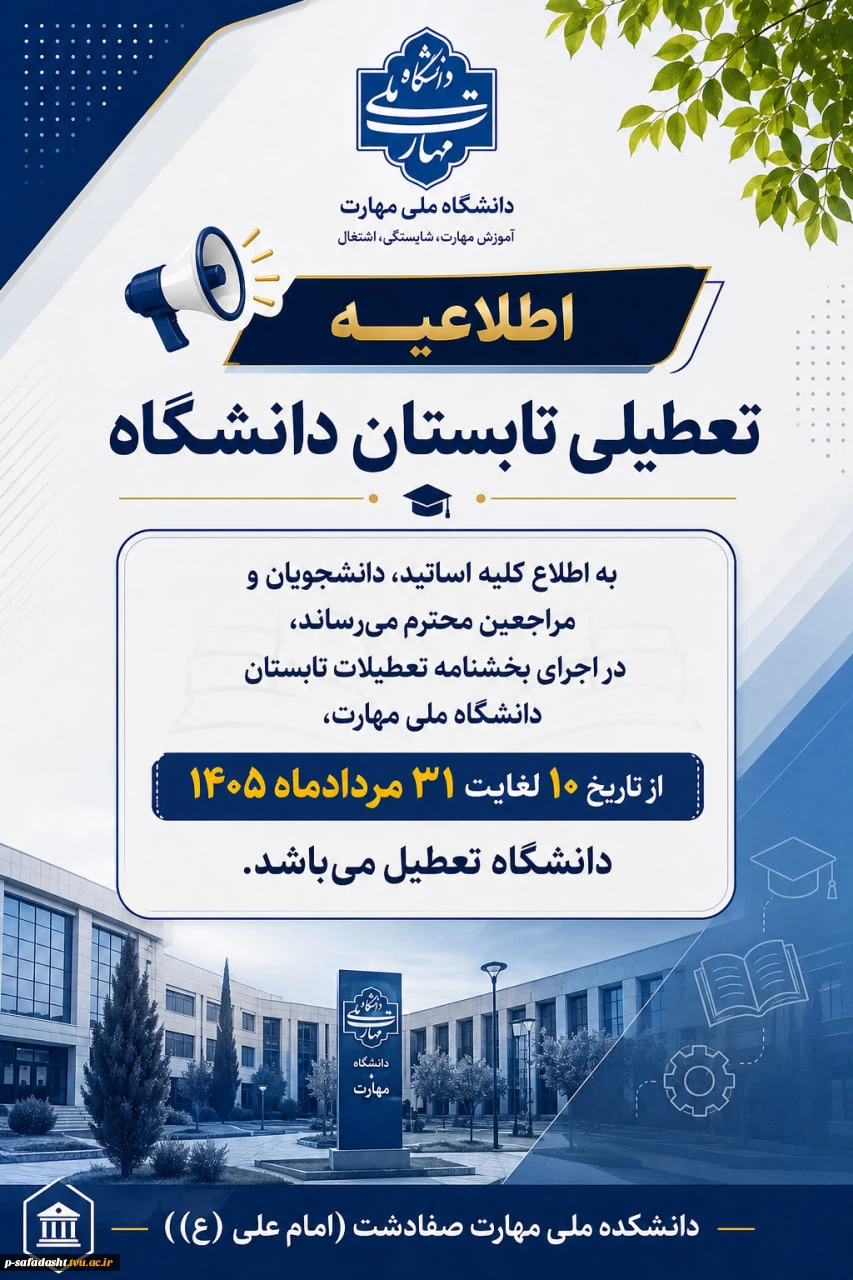 دانشگاه ملی مهارت

دانشگاه ملی مهارت
آموزش مهارت، شایستگی، اشتغال

اطلاعیه

تعطیلی تابستان دانشگاه

به اطلاع کلیه اساتید، دانشجویان و مراجعین محترم می‌رساند، در اجرای بخشنامه تعطیلات تابستان دانشگاه ملی مهارت،

از تاریخ ۱۰ لغایت ۳۱ مردادماه ۱۴۰۵

دانشگاه تعطیل می‌باشد.

دانشگاه مهارت

دانشکده ملی مهارت صفادشت (امام علی (ع))

p-safadasht.tvu.ac.ir